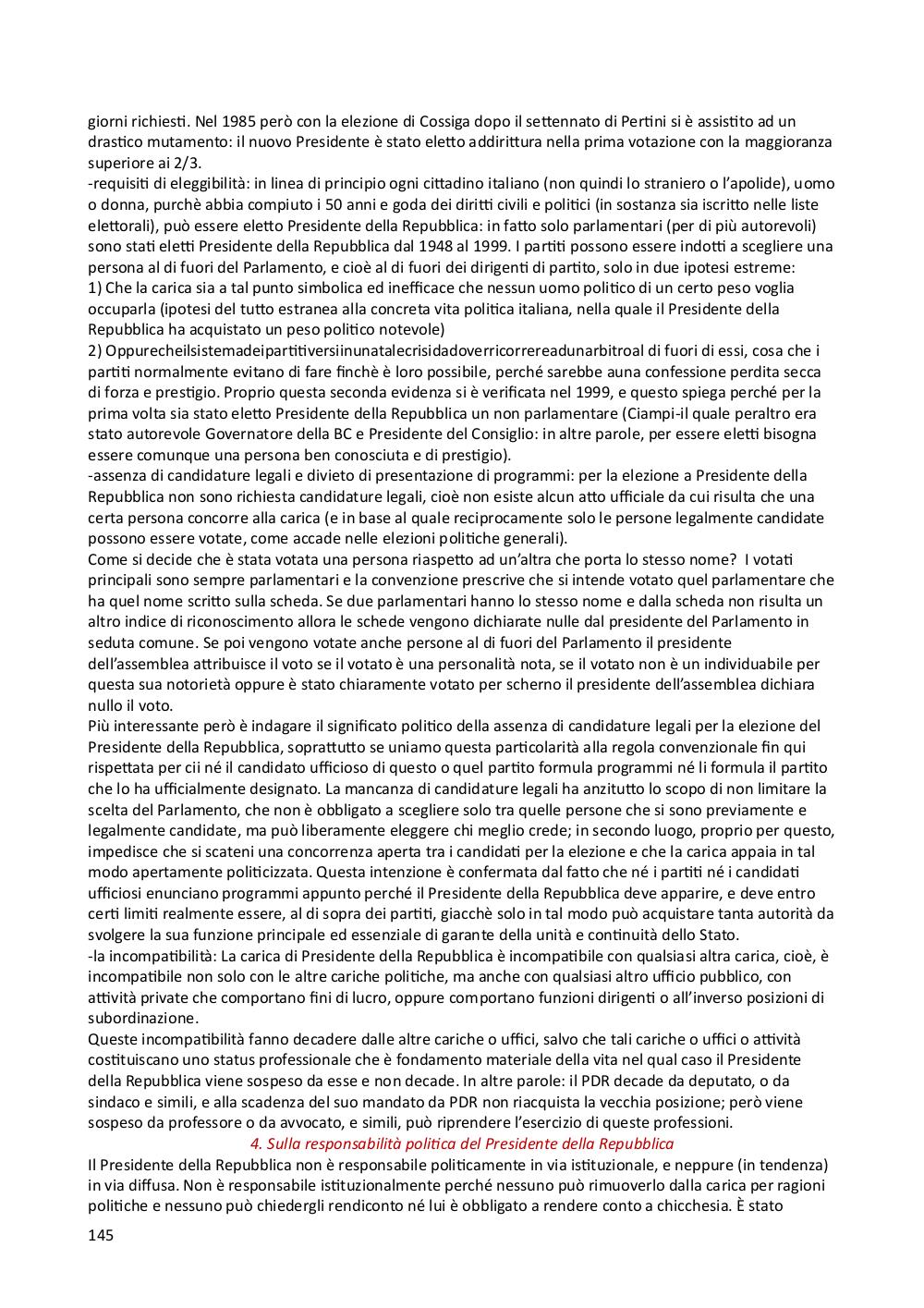 giorni richiesti. Nel 1985 però con la elezione di Cossiga dopo il settennato di Pertini si è assistito ad un drastico mutamento: il nuovo Presidente è stato eletto addirittura nella prima votazione con la maggioranza superiore ai 2/3.
-requisiti di eleggibilità: in linea di principio ogni cittadino italiano (non quindi lo straniero o l'apolide), uomo o donna, purchè abbia compiuto i 50 anni e goda dei diritti civili e politici (in sostanza sia iscritto nelle liste elettorali), può essere eletto Presidente della Repubblica: in fatto solo parlamentari (per di più autorevoli) sono stati eletti Presidente della Repubblica dal 1948 al 1999. I partiti possono essere indotti a scegliere una persona al di fuori del Parlamento, e cioè al di fuori dei dirigenti di partito, solo in due ipotesi estreme:
1) Che la carica sia a tal punto simbolica ed inefficace che nessun uomo politico di un certo peso voglia occuparla (ipotesi del tutto estranea alla concreta vita politica italiana, nella quale il Presidente della Repubblica ha acquistato un peso politico notevole)
2) Oppurecheilsistemadeipartitiversiinunatalecrisidadoverricorrereadunarbitroal di fuori di essi, cosa che i partiti normalmente evitano di fare finchè è loro possibile, perché sarebbe auna confessione perdita secca di forza e prestigio. Proprio questa seconda evidenza si è verificata nel 1999, e questo spiega perché per la prima volta sia stato eletto Presidente della Repubblica un non parlamentare (Ciampi-il quale peraltro era stato autorevole Governatore della BC e Presidente del Consiglio: in altre parole, per essere eletti bisogna essere comunque una persona ben conosciuta e di prestigio).
-assenza di candidature legali e divieto di presentazione di programmi: per la elezione a Presidente della Repubblica non sono richiesta candidature legali, cioè non esiste alcun atto ufficiale da cui risulta che una certa persona concorre alla carica (e in base al quale reciprocamente solo le persone legalmente candidate possono essere votate, come accade nelle elezioni politiche generali).
Come si decide che è stata votata una persona riaspetto ad un'altra che porta lo stesso nome? I votati principali sono sempre parlamentari e la convenzione prescrive che si intende votato quel parlamentare che ha quel nome scritto sulla scheda. Se due parlamentari hanno lo stesso nome e dalla scheda non risulta un altro indice di riconoscimento allora le schede vengono dichiarate nulle dal presidente del Parlamento in seduta comune. Se poi vengono votate anche persone al di fuori del Parlamento il presidente dell'assemblea attribuisce il voto se il votato è una personalità nota, se il votato non è un individuabile per questa sua notorietà oppure è stato chiaramente votato per scherno il presidente dell'assemblea dichiara nullo il voto.
Più interessante però è indagare il significato politico della assenza di candidature legali per la elezione del Presidente della Repubblica, soprattutto se uniamo questa particolarità alla regola convenzionale fin qui rispettata per cii né il candidato ufficioso di questo o quel partito formula programmi né li formula il partito che lo ha ufficialmente designato. La mancanza di candidature legali ha anzitutto lo scopo di non limitare la scelta del Parlamento, che non è obbligato a scegliere solo tra quelle persone che si sono previamente e legalmente candidate, ma può liberamente eleggere chi meglio crede; in secondo luogo, proprio per questo, impedisce che si scateni una concorrenza aperta tra i candidati per la elezione e che la carica appaia in tal modo apertamente politicizzata. Questa intenzione è confermata dal fatto che né i partiti né i candidati ufficiosi enunciano programmi appunto perché il Presidente della Repubblica deve apparire, e deve entro certi limiti realmente essere, al di sopra dei partiti, giacchè solo in tal modo può acquistare tanta autorità da svolgere la sua funzione principale ed essenziale di garante della unità e continuità dello Stato.
-la incompatibilità: La carica di Presidente della Repubblica è incompatibile con qualsiasi altra carica, cioè, è incompatibile non solo con le altre cariche politiche, ma anche con qualsiasi altro ufficio pubblico, con attività private che comportano fini di lucro, oppure comportano funzioni dirigenti o all'inverso posizioni di subordinazione.
Queste incompatibilità fanno decadere dalle altre cariche o uffici, salvo che tali cariche o uffici o attività costituiscano uno status professionale che è fondamento materiale della vita nel qual caso il Presidente della Repubblica viene sospeso da esse e non decade. In altre parole: il PDR decade da deputato, o da sindaco e simili, e alla scadenza del suo mandato da PDR non riacquista la vecchia posizione; però viene sospeso da professore o da avvocato, e simili, può riprendere l'esercizio di queste professioni.
4. Sulla responsabilità politica del Presidente della Repubblica
Il Presidente della Repubblica non è responsabile politicamente in via istituzionale, e neppure (in tendenza) in via diffusa. Non è responsabile istituzionalmente perché nessuno può rimuoverlo dalla carica per ragioni politiche e nessuno può chiedergli rendiconto né lui è obbligato a rendere conto a chicchesia. È stato
145